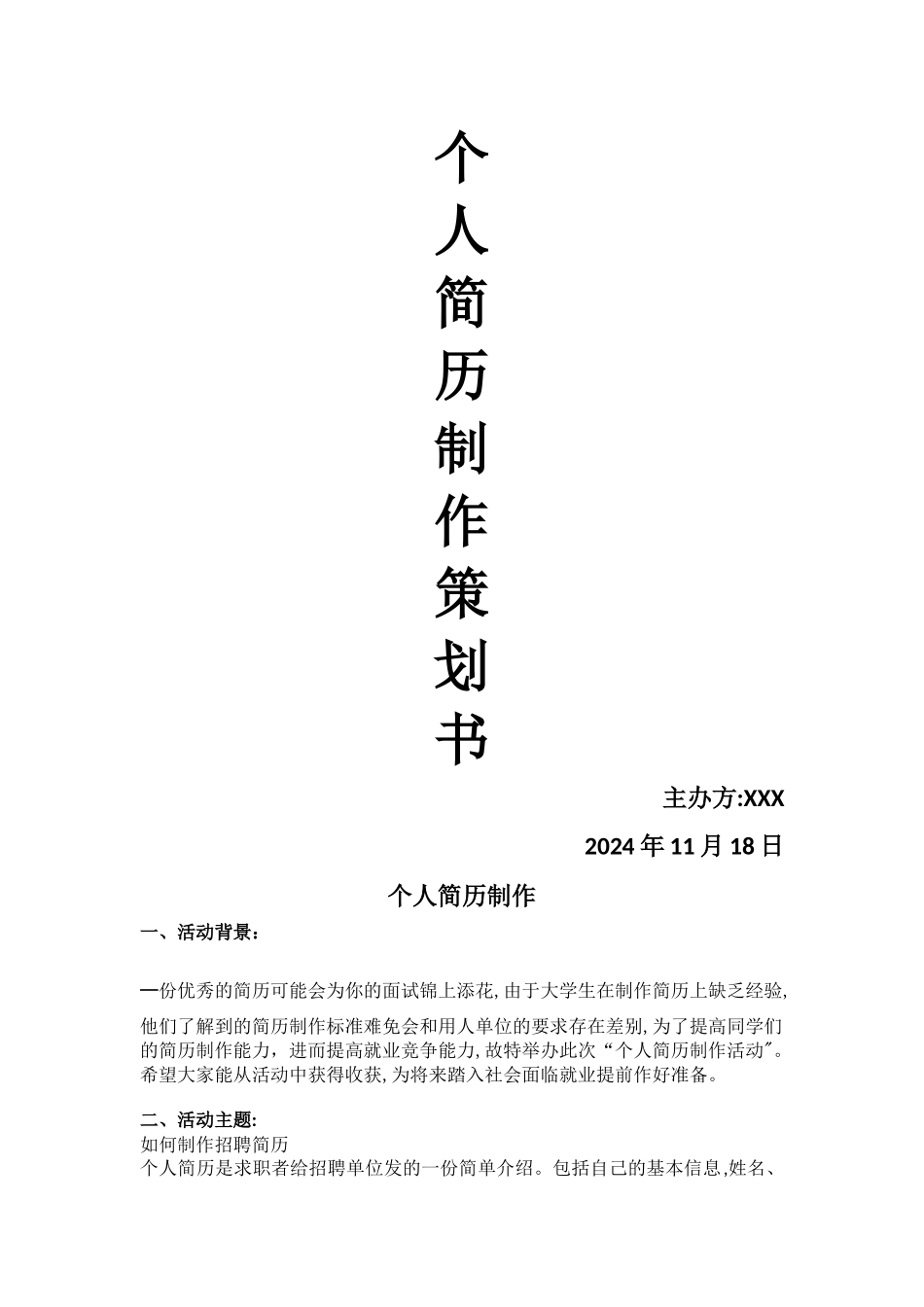 个人简历制作策划书

主办方:XXX

2024年11月18日

个人简历制作

一、活动背景：

一份优秀的简历可能会为你的面试锦上添花,由于大学生在制作简历上缺乏经验,他们了解到的简历制作标准难免会和用人单位的要求存在差别,为了提高同学们的简历制作能力，进而提高就业竞争能力,故特举办此次“个人简历制作活动"。希望大家能从活动中获得收获,为将来踏入社会面临就业提前作好准备。

二、活动主题:
如何制作招聘简历
个人简历是求职者给招聘单位发的一份简单介绍。包括自己的基本信息,姓名、